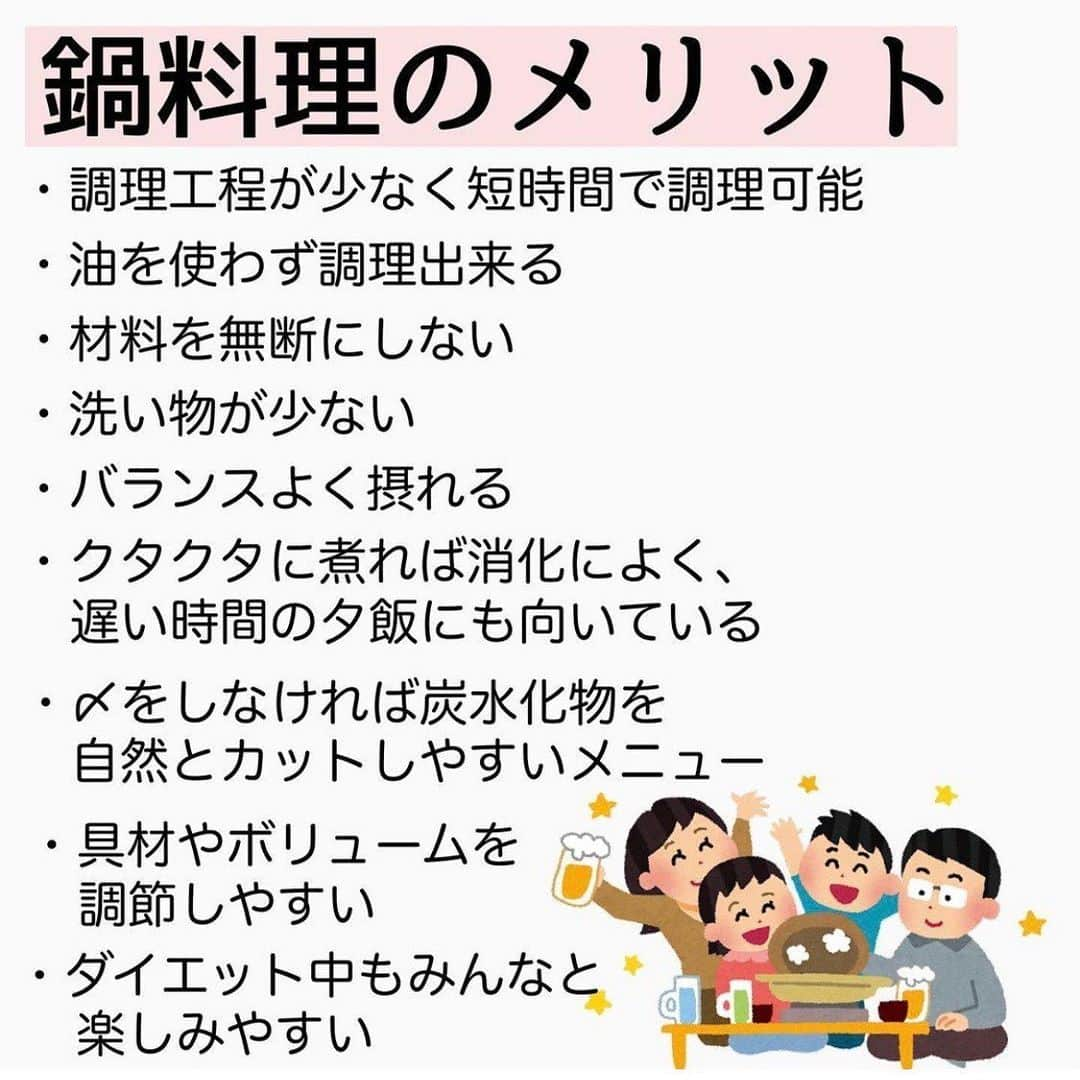 鍋料理のメリット

・調理工程が少なく短時間で調理可能

・油を使わず調理出来る

・材料を無断にしない

・洗い物が少ない

・バランスよく摂れる

・クタクタに煮れば消化によく、遅い時間の夕飯にも向いている

・〆をしなければ炭水化物を自然とカットしやすいメニュー

・具材やボリュームを調節しやすい

・ダイエット中もみんなと楽しみやすい